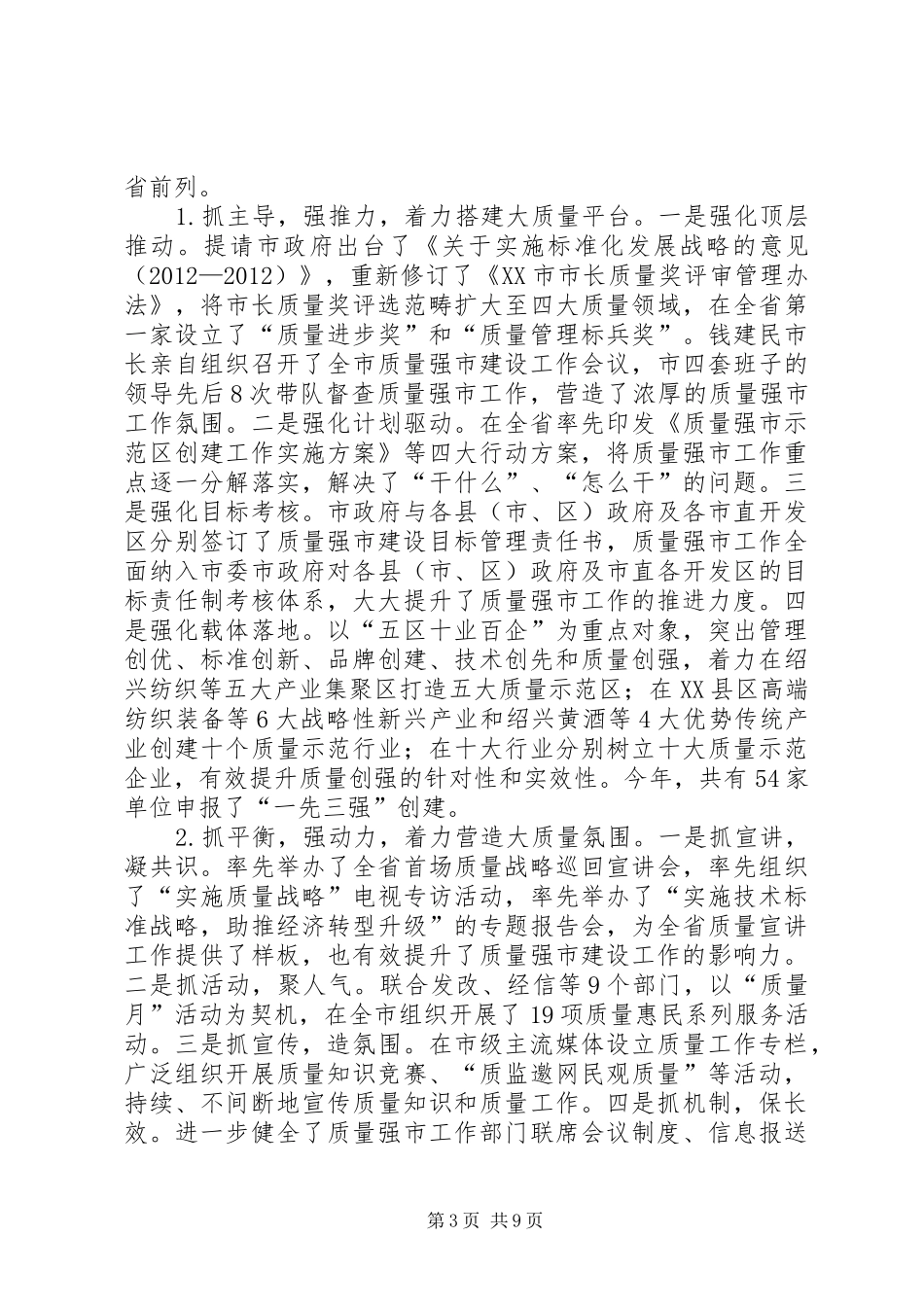 省前列。

1.抓主导，强推力，着力搭建大质量平台。一是强化顶层推动。提请市政府出台了《关于实施标准化发展战略的意见（2012—2012）》，重新修订了《XX市市长质量奖评审管理办法》，将市长质量奖评选范畴扩大至四大质量领域，在全省第一家设立了“质量进步奖”和“质量管理标兵奖”。钱建民市长亲自组织召开了全市质量强市建设工作会议，市四套班子的领导先后8次带队督查质量强市工作，营造了浓厚的质量强市工作氛围。二是强化计划驱动。在全省率先印发《质量强市示范区创建工作实施方案》等四大行动方案，将质量强市工作重点逐一分解落实，解决了“干什么”、“怎么干”的问题。三是强化目标考核。市政府与各县（市、区）政府及各市直开发区分别签订了质量强市建设目标管理责任书，质量强市工作全面纳入市委市政府对各县（市、区）政府及市直各开发区的目标责任制考核体系，大大提升了质量强市工作的推进力度。四是强化载体落地。以“五区十业百企”为重点对象，突出管理创优、标准创新、品牌创建、技术创先和质量创强，着力在绍兴纺织等五大产业集聚区打造五大质量示范区；在XX县区高端纺织装备等6大战略性新兴产业和绍兴黄酒等4大优势传统产业创建十个质量示范行业；在十大行业分别树立十大质量示范企业，有效提升质量创强的针对性和实效性。今年，共有54家单位申报了“一先三强”创建。

2.抓平衡，强动力，着力营造大质量氛围。一是抓宣讲，凝共识。率先举办了全省首场质量战略巡回宣讲会，率先组织了“实施质量战略”电视专访活动，率先举办了“实施技术标准战略，助推经济转型升级”的专题报告会，为全省质量宣讲工作提供了样板，也有效提升了质量强市建设工作的影响力。二是抓活动，聚人气。联合发改、经信等9个部门，以“质量月”活动为契机，在全市组织开展了19项质量惠民系列服务活动。三是抓宣传，造氛围。在市级主流媒体设立质量工作专栏，广泛组织开展质量知识竞赛、“质监邀网民观质量”等活动，持续、不间断地宣传质量知识和质量工作。四是抓机制，保长效。进一步健全了质量强市工作部门联席会议制度、信息报送

第3页 共9页